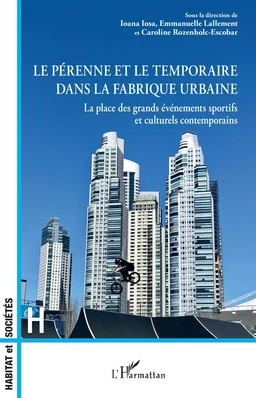 Sous la direction de
Ioana Iosa, Emmanuelle Lallement
et Caroline Rozenholc-Escobar

LE PÉRENNE ET LE TEMPORAIRE DANS LA FABRIQUE URBAINE

La place des grands événements sportifs et culturels contemporains

H

HABITAT et SOCIÉTÉS

L'Harmattan